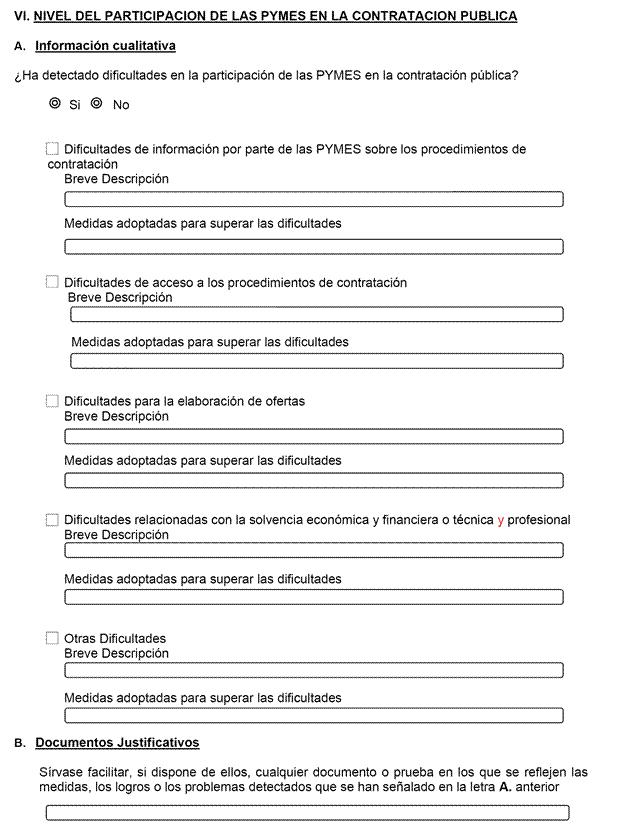 VI. NIVEL DEL PARTICIPACION DE LAS PYMES EN LA CONTRATACION PUBLICA

A. Información cualitativa

¿Ha detectado dificultades en la participación de las PYMES en la contratación pública?

Si No

Dificultades de información por parte de las PYMES sobre los procedimientos de contratación
Breve Descripción

Medidas adoptadas para superar las dificultades

Dificultades de acceso a los procedimientos de contratación
Breve Descripción

Medidas adoptadas para superar las dificultades

Dificultades para la elaboración de ofertas
Breve Descripción

Medidas adoptadas para superar las dificultades

Dificultades relacionadas con la solvencia económica y financiera o técnica y profesional
Breve Descripción

Medidas adoptadas para superar las dificultades

Otras Dificultades
Breve Descripción

Medidas adoptadas para superar las dificultades

B. Documentos Justificativos

Sírvase facilitar, si dispone de ellos, cualquier documento o prueba en los que se reflejen las medidas, los logros o los problemas detectados que se han señalado en la letra A. anterior